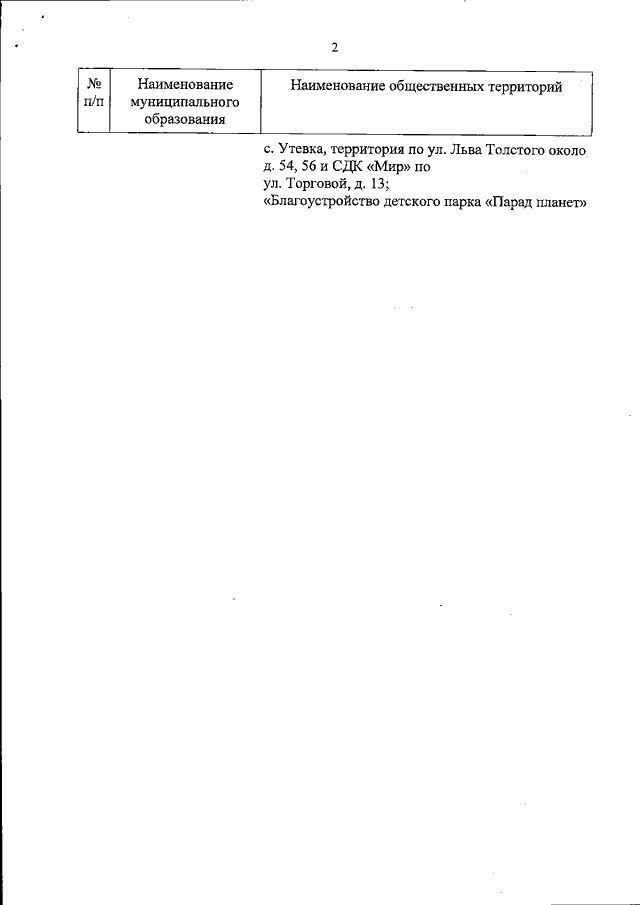 2

| № п/п | Наименование муниципального образования | Наименование общественных территорий |
|---|---|---|
|  |  | с. Утевка, территория по ул. Льва Толстого около д. 54, 56 и СДК «Мир» по ул. Торговой, д. 13; «Благоустройство детского парка «Парад планет» |